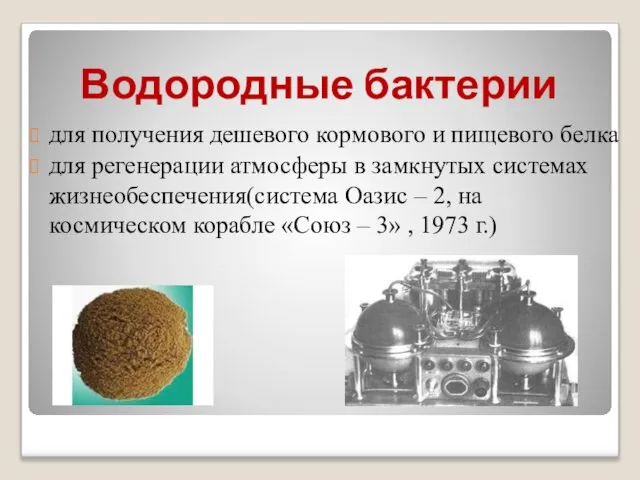 Водородные бактерии

для получения дешевого кормового и пищевого белка

для регенерации атмосферы в замкнутых системах жизнеобеспечения(система Оазис – 2, на космическом корабле «Союз – 3» , 1973 г.)